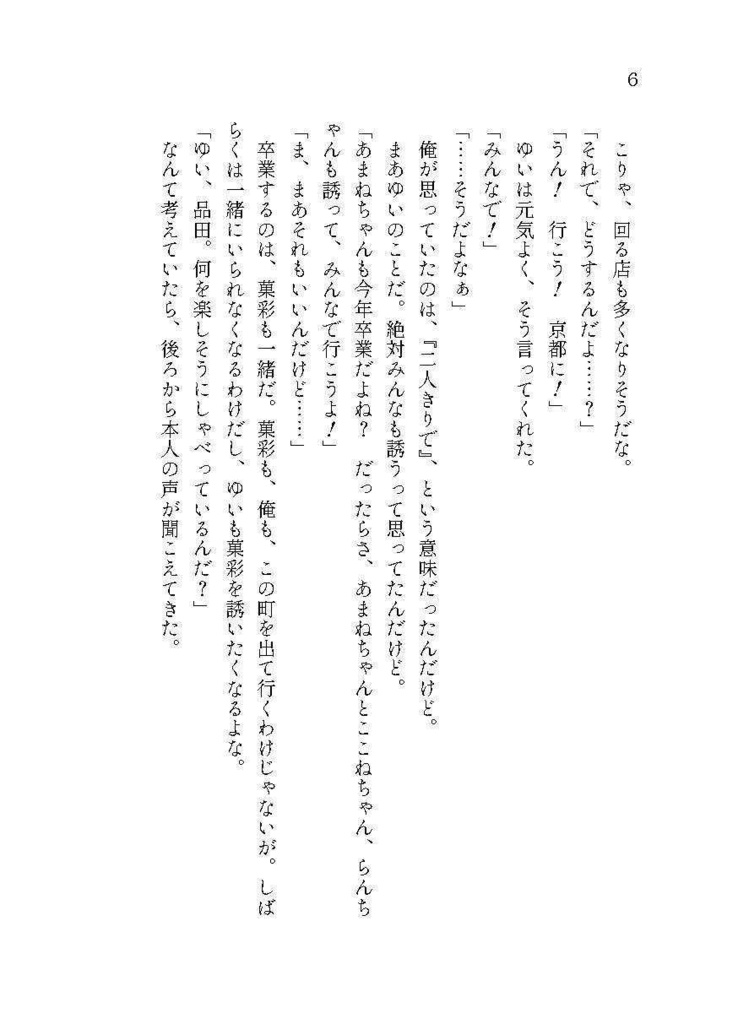 6

こりゃ、回る店も多くなりそうだな。

「それで、どうするんだよ……？」

「うん！　行こう！　京都に！」

ゆいは元気よく、そう言ってくれた。

「みんなで！」

「……そうだよなぁ」

俺が思っていたのは、『二人きりで』、という意味だったんだけど。

まあゆいのことだ。絶対みんなも誘うって思ってたんだけど。

「あまねちゃんも今年卒業だよね？　だったらさ、あまねちゃんとここねちゃん、らんちゃんも誘って、みんなで行こうよ！」

「ま、まあそれもいいんだけど……」

卒業するのは、菓彩も一緒だ。菓彩も、俺も、この町を出て行くわけじゃないが。しばらくは一緒にいられなくなるわけだし、ゆいも菓彩を誘いたくなるよな。

「ゆい、品田。何を楽しそうにしゃべっているんだ？」

なんて考えていたら、後ろから本人の声が聞こえてきた。